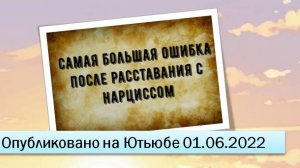 САМАЯ БОЛЬШАЯ ОШИБКА ПОСЛЕ РАССТАВАНИЯ С НАРЦИССОМ

Опубликовано на Ютьюбе 01.06.2022